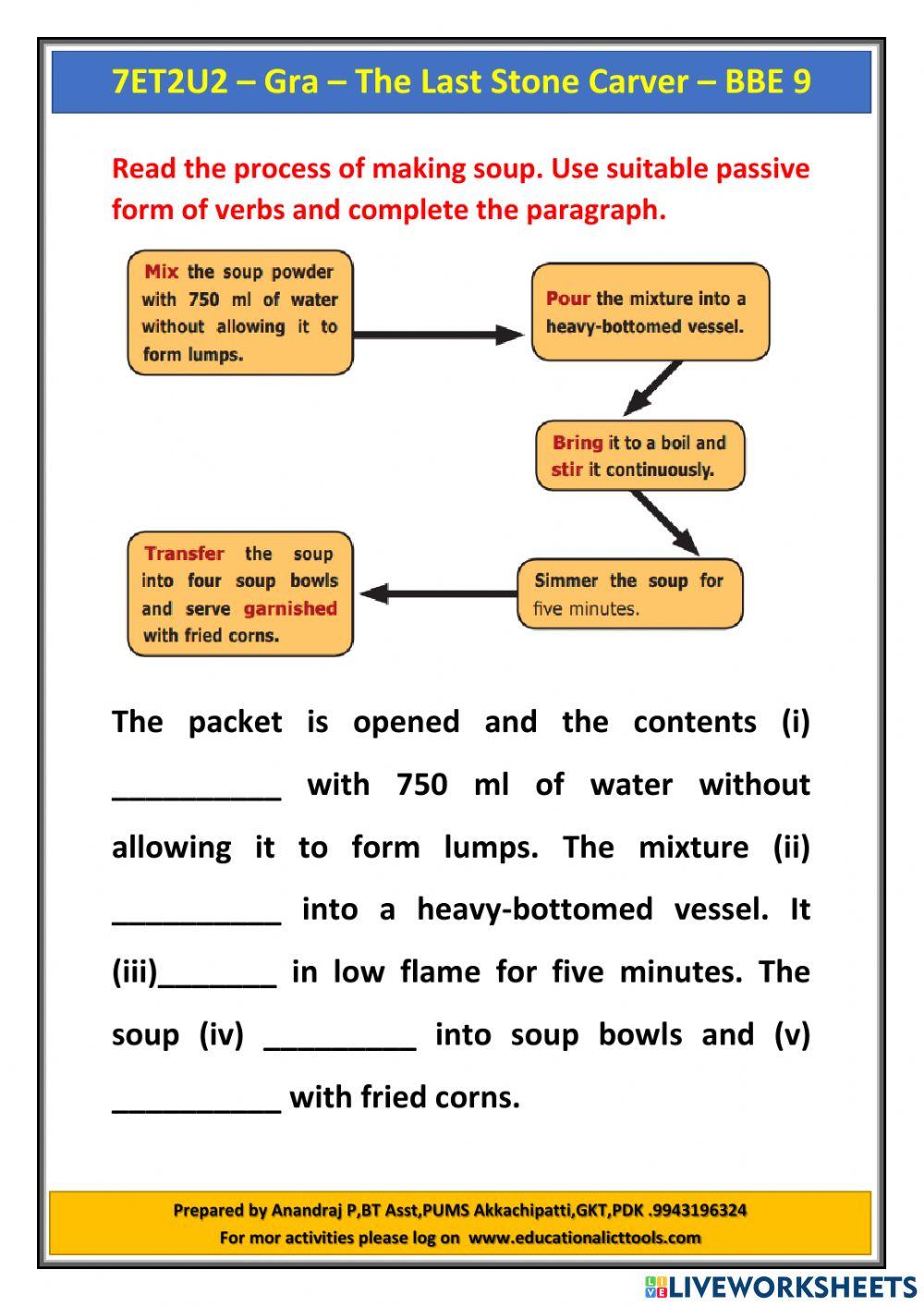 7ET2U2 – Gra – The Last Stone Carver – BBE 9

Read the process of making soup. Use suitable passive form of verbs and complete the paragraph.

Mix the soup powder with 750 ml of water without allowing it to form lumps.

Pour the mixture into a heavy-bottomed vessel.

Bring it to a boil and stir it continuously.

Simmer the soup for five minutes.

Transfer the soup into four soup bowls and serve garnished with fried corns.

The packet is opened and the contents (i) __________ with 750 ml of water without allowing it to form lumps. The mixture (ii) __________ into a heavy-bottomed vessel. It (iii)_______ in low flame for five minutes. The soup (iv) _________ into soup bowls and (v) __________ with fried corns.

Prepared by Anandraj P,BT Asst,PUMS Akkachipatti,GKT,PDK .9943196324
For mor activities please log on www.educationalicttools.com

LIVEWORKSHEETS